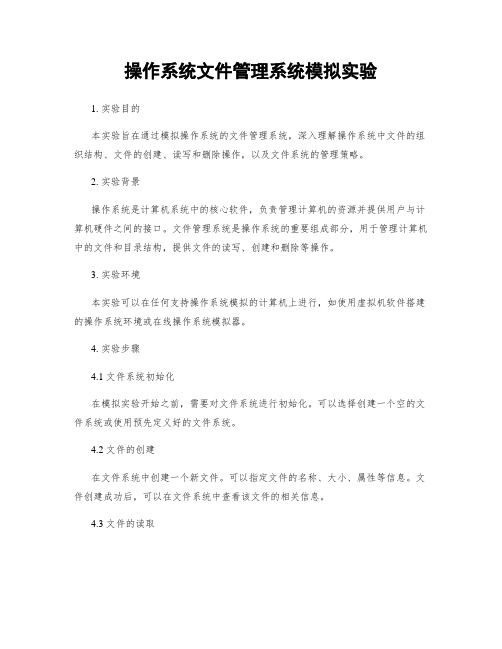 操作系统文件管理系统模拟实验

1. 实验目的

本实验旨在通过模拟操作系统的文件管理系统，深入理解操作系统中文件的组织结构、文件的创建、读写和删除操作，以及文件系统的管理策略。

2. 实验背景

操作系统是计算机系统中的核心软件，负责管理计算机的资源并提供用户与计算机硬件之间的接口。文件管理系统是操作系统的重要组成部分，用于管理计算机中的文件和目录结构，提供文件的读写、创建和删除等操作。

3. 实验环境

本实验可以在任何支持操作系统模拟的计算机上进行，如使用虚拟机软件搭建的操作系统环境或在线操作系统模拟器。

4. 实验步骤

4.1 文件系统初始化

在模拟实验开始之前，需要对文件系统进行初始化。可以选择创建一个空的文件系统或使用预先定义好的文件系统。

4.2 文件的创建

在文件系统中创建一个新文件。可以指定文件的名称、大小、属性等信息。文件创建成功后，可以在文件系统中查看该文件的相关信息。

4.3 文件的读取